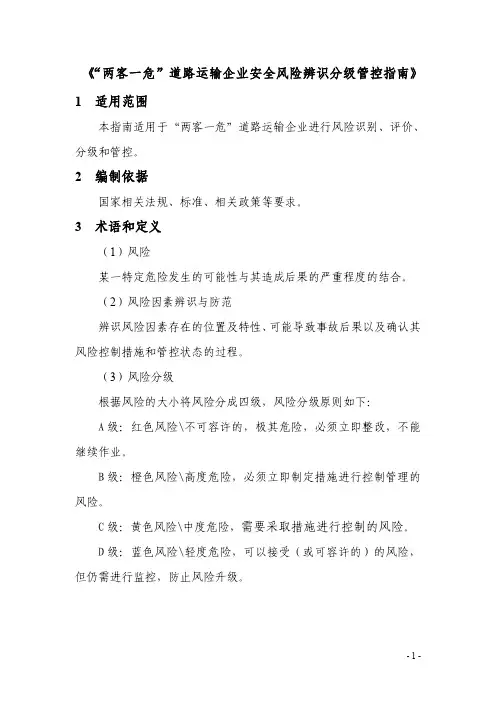 《“两客一危”道路运输企业安全风险辨识分级管控指南》

1　适用范围

本指南适用于“两客一危”道路运输企业进行风险识别、评价、分级和管控。

2　编制依据

国家相关法规、标准、相关政策等要求。

3　术语和定义

（1）风险

某一特定危险发生的可能性与其造成后果的严重程度的结合。

（2）风险因素辨识与防范

辨识风险因素存在的位置及特性、可能导致事故后果以及确认其风险控制措施和管控状态的过程。

（3）风险分级

根据风险的大小将风险分成四级，风险分级原则如下：

A级：红色风险\不可容许的，极其危险，必须立即整改，不能继续作业。

B级：橙色风险\高度危险，必须立即制定措施进行控制管理的风险。

C级：黄色风险\中度危险，需要采取措施进行控制的风险。

D级：蓝色风险\轻度危险，可以接受（或可容许的）的风险，但仍需进行监控，防止风险升级。

-1-